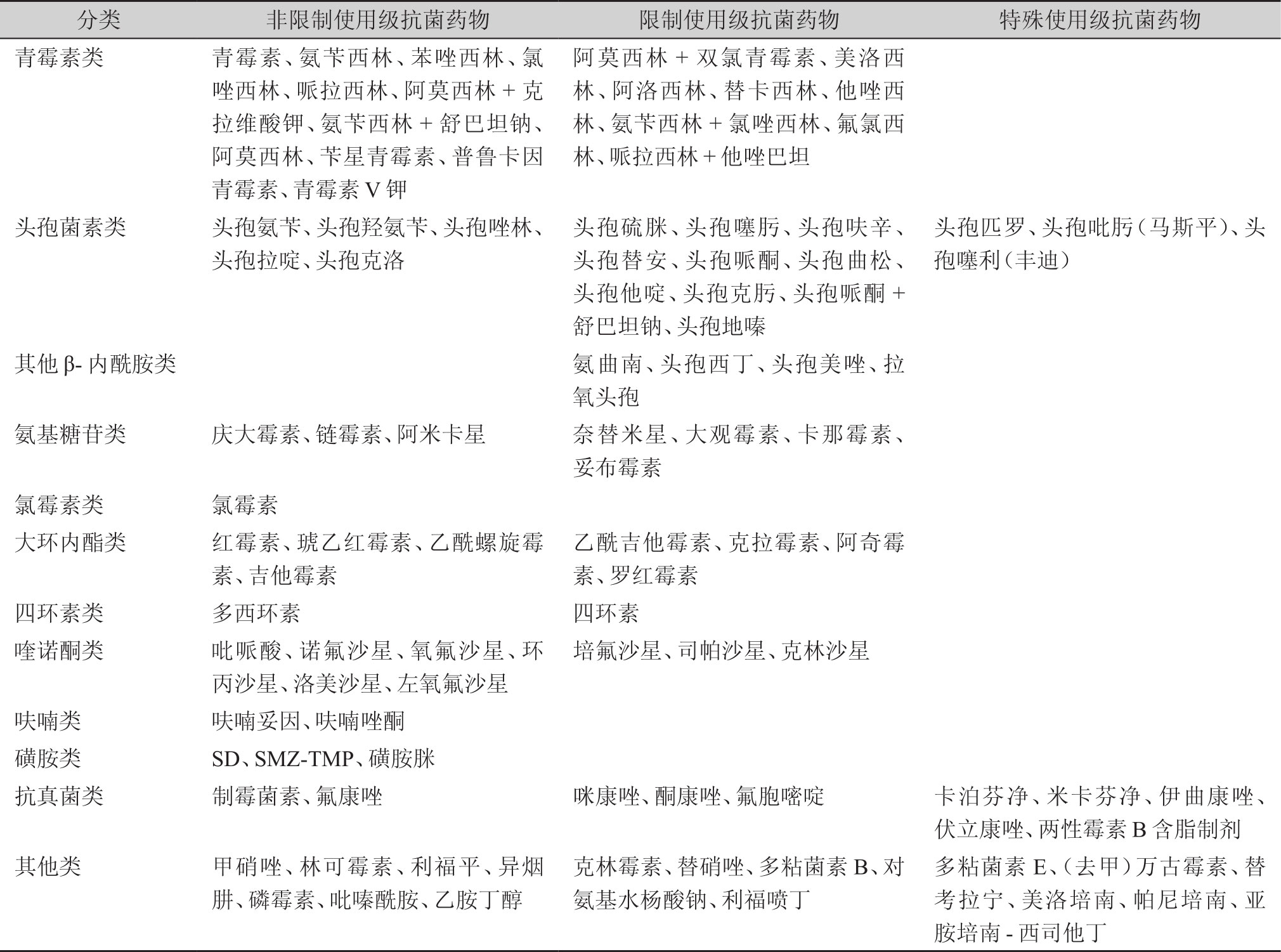 | 分类 | 非限制使用级抗菌药物 | 限制使用级抗菌药物 | 特殊使用级抗菌药物 |
|---|---|---|---|
| 青霉素类 | 青霉素、氨苄西林、苯唑西林、氯唑西林、哌拉西林、阿莫西林 + 克拉维酸钾、氨苄西林 + 舒巴坦钠、阿莫西林、苄星青霉素、普鲁卡因青霉素、青霉素 V 钾 | 阿莫西林 + 双氯青霉素、美洛西林、阿洛西林、替卡西林、他唑西林、氨苄西林 + 氯唑西林、氟氯西林、哌拉西林 + 他唑巴坦 | |
| 头孢菌素类 | 头孢氨苄、头孢羟氨苄、头孢唑林、头孢拉啶、头孢克洛 | 头孢硫脒、头孢噻肟、头孢呋辛、头孢替安、头孢哌酮、头孢曲松、头孢他啶、头孢克肟、头孢哌酮 + 舒巴坦钠、头孢地嗪 | 头孢匹罗、头孢吡肟（马斯平）、头孢噻利（丰迪） |
| 其他 β- 内酰胺类 | | 氨曲南、头孢西丁、头孢美唑、拉氧头孢 | |
| 氨基糖苷类 | 庆大霉素、链霉素、阿米卡星 | 奈替米星、大观霉素、卡那霉素、妥布霉素 | |
| 氯霉素类 | 氯霉素 | | |
| 大环内酯类 | 红霉素、琥乙红霉素、乙酰螺旋霉素、吉他霉素 | 乙酰吉他霉素、克拉霉素、阿奇霉素、罗红霉素 | |
| 四环素类 | 多西环素 | 四环素 | |
| 喹诺酮类 | 吡哌酸、诺氟沙星、氧氟沙星、环丙沙星、洛美沙星、左氧氟沙星 | 培氟沙星、司帕沙星、克林沙星 | |
| 呋喃类 | 呋喃妥因、呋喃唑酮 | | |
| 磺胺类 | SD、SMZ-TMP、磺胺脒 | | |
| 抗真菌类 | 制霉菌素、氟康唑 | 咪康唑、酮康唑、氟胞嘧啶 | 卡泊芬净、米卡芬净、伊曲康唑、伏立康唑、两性霉素 B 含脂制剂 |
| 其他类 | 甲硝唑、林可霉素、利福平、异烟肼、磷霉素、吡嗪酰胺、乙胺丁醇 | 克林霉素、替硝唑、多粘菌素 B、对氨基水杨酸钠、利福喷丁 | 多粘菌素 E、（去甲）万古霉素、替考拉宁、美洛培南、帕尼培南、亚胺培南 - 西司他丁 |